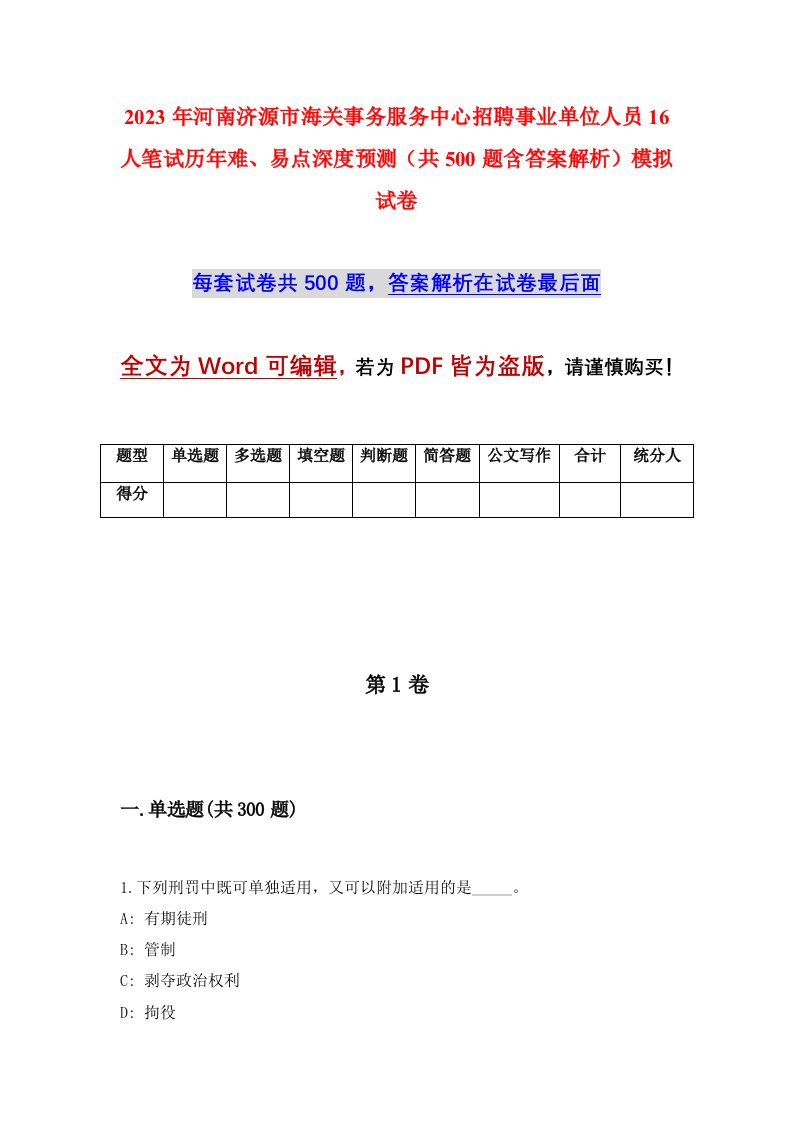 2023 年河南济源市海关事务服务中心招聘事业单位人员 16 人笔试历年难、易点深度预测（共 500 题含答案解析）模拟试卷

每套试卷共 500 题，答案解析在试卷最后面

全文为 Word 可编辑，若为 PDF 皆为盗版，请谨慎购买！

| 题型 | 单选题 | 多选题 | 填空题 | 判断题 | 简答题 | 公文写作 | 合计 | 统分人 |
|---|---|---|---|---|---|---|---|---|
| 得分 | | | | | | | | |

第 1 卷

一.单选题(共 300 题)

1.下列刑罚中既可单独适用，又可以附加适用的是_____。

A: 有期徒刑

B: 管制

C: 剥夺政治权利

D: 拘役